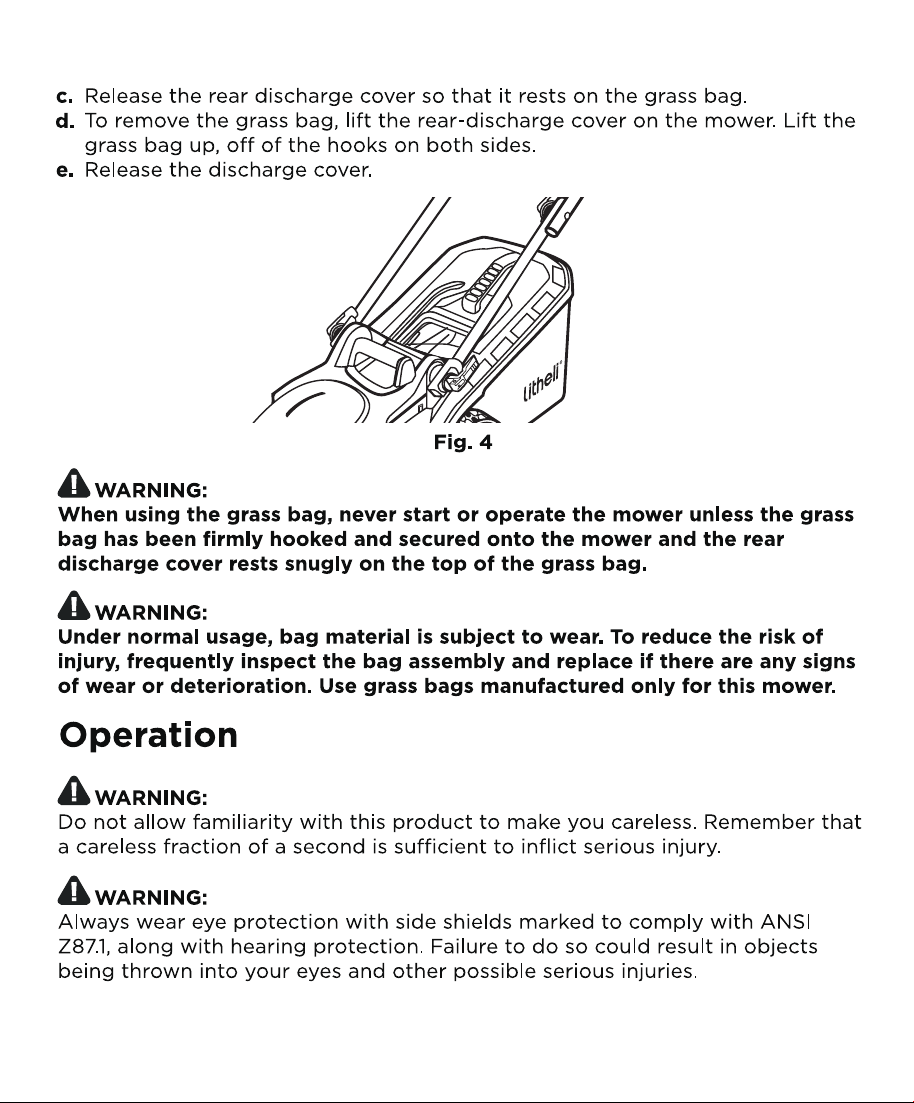 c. Release the rear discharge cover so that it rests on the grass bag.
d. To remove the grass bag, lift the rear-discharge cover on the mower. Lift the grass bag up, off of the hooks on both sides.
e. Release the discharge cover.

litheli

Fig. 4

WARNING:
When using the grass bag, never start or operate the mower unless the grass bag has been firmly hooked and secured onto the mower and the rear discharge cover rests snugly on the top of the grass bag.

WARNING:
Under normal usage, bag material is subject to wear. To reduce the risk of injury, frequently inspect the bag assembly and replace if there are any signs of wear or deterioration. Use grass bags manufactured only for this mower.

Operation

WARNING:
Do not allow familiarity with this product to make you careless. Remember that a careless fraction of a second is sufficient to inflict serious injury.

WARNING:
Always wear eye protection with side shields marked to comply with ANSI Z87.1, along with hearing protection. Failure to do so could result in objects being thrown into your eyes and other possible serious injuries.